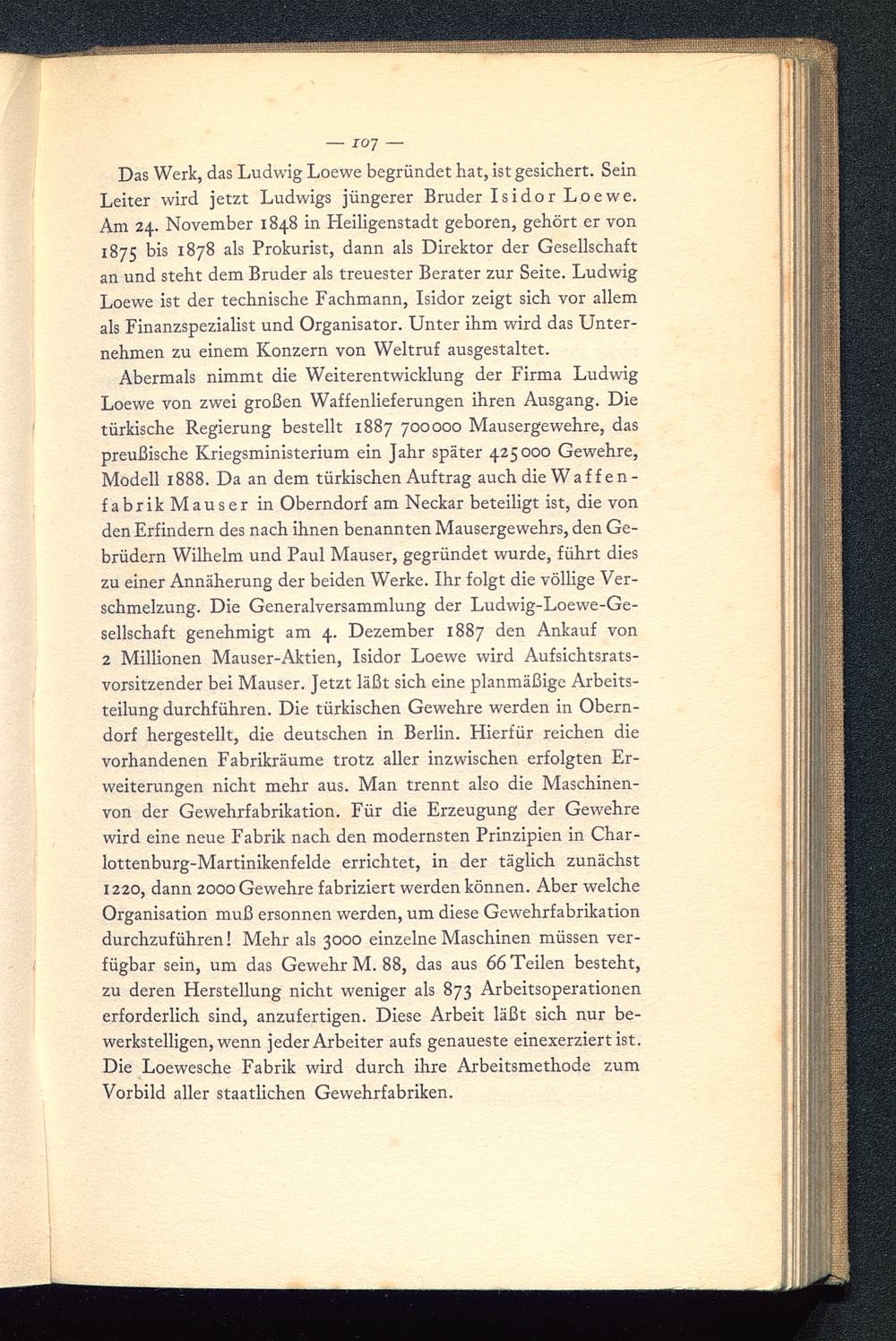 — 107 —

Das Werk, das Ludwig Loewe begründet hat, ist gesichert. Sein Leiter wird jetzt Ludwigs jüngerer Bruder Isidor Loewe. Am 24. November 1848 in Heiligenstadt geboren, gehört er von 1875 bis 1878 als Prokurist, dann als Direktor der Gesellschaft an und steht dem Bruder als treuester Berater zur Seite. Ludwig Loewe ist der technische Fachmann, Isidor zeigt sich vor allem als Finanzspezialist und Organisator. Unter ihm wird das Unternehmen zu einem Konzern von Weltruf ausgestaltet.

Abermals nimmt die Weiterentwicklung der Firma Ludwig Loewe von zwei großen Waffenlieferungen ihren Ausgang. Die türkische Regierung bestellt 1887 700000 Mausergewehre, das preußische Kriegsministerium ein Jahr später 425000 Gewehre, Modell 1888. Da an dem türkischen Auftrag auch die Waffenfabrik Mauser in Oberndorf am Neckar beteiligt ist, die von den Erfindern des nach ihnen benannten Mausergewehrs, den Gebrüdern Wilhelm und Paul Mauser, gegründet wurde, führt dies zu einer Annäherung der beiden Werke. Ihr folgt die völlige Verschmelzung. Die Generalversammlung der Ludwig-Loewe-Gesellschaft genehmigt am 4. Dezember 1887 den Ankauf von 2 Millionen Mauser-Aktien, Isidor Loewe wird Aufsichtsratsvorsitzender bei Mauser. Jetzt läßt sich eine planmäßige Arbeitsteilung durchführen. Die türkischen Gewehre werden in Oberndorf hergestellt, die deutschen in Berlin. Hierfür reichen die vorhandenen Fabrikräume trotz aller inzwischen erfolgten Erweiterungen nicht mehr aus. Man trennt also die Maschinen- von der Gewehrfabrikation. Für die Erzeugung der Gewehre wird eine neue Fabrik nach den modernsten Prinzipien in Charlottenburg-Martinikenfelde errichtet, in der täglich zunächst 1220, dann 2000 Gewehre fabriziert werden können. Aber welche Organisation muß ersonnen werden, um diese Gewehrfabrikation durchzuführen! Mehr als 3000 einzelne Maschinen müssen verfügbar sein, um das Gewehr M. 88, das aus 66 Teilen besteht, zu deren Herstellung nicht weniger als 873 Arbeitsoperationen erforderlich sind, anzufertigen. Diese Arbeit läßt sich nur bewerkstelligen, wenn jeder Arbeiter aufs genaueste einexerziert ist. Die Loewesche Fabrik wird durch ihre Arbeitsmethode zum Vorbild aller staatlichen Gewehrfabriken.